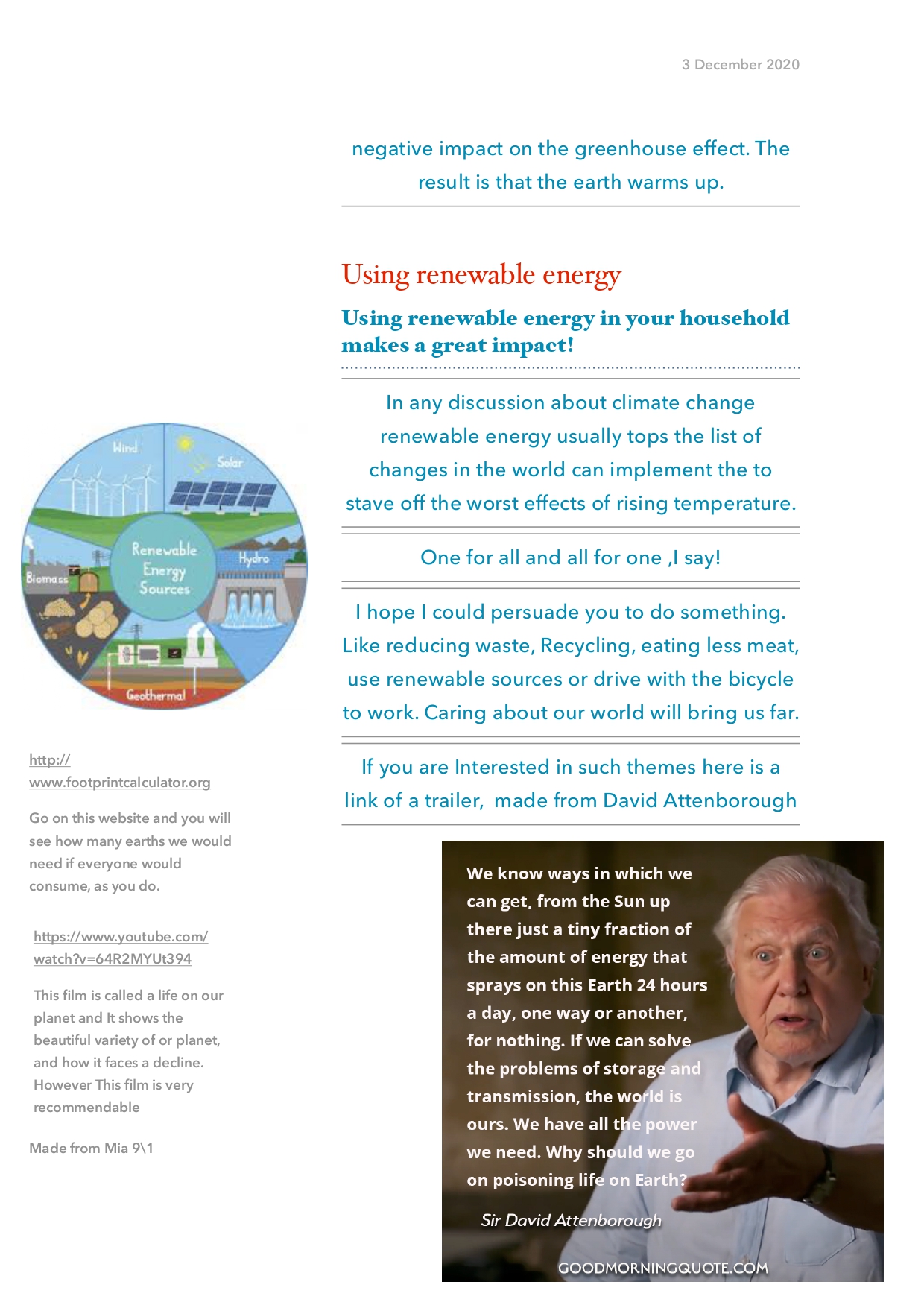 3 December 2020

negative impact on the greenhouse effect. The result is that the earth warms up.

Using renewable energy

Using renewable energy in your household makes a great impact!

In any discussion about climate change renewable energy usually tops the list of changes in the world can implement the to stave off the worst effects of rising temperature.

One for all and all for one ,I say!

I hope I could persuade you to do something. Like reducing waste, Recycling, eating less meat, use renewable sources or drive with the bicycle to work. Caring about our world will bring us far.

If you are Interested in such themes here is a link of a trailer, made from David Attenborough

Wind
Solar
Renewable Energy Sources
Hydro
Biomass
Geothermal

http://www.footprintcalculator.org

Go on this website and you will see how many earths we would need if everyone would consume, as you do.

https://www.youtube.com/watch?v=64R2MYUt394

This film is called a life on our planet and It shows the beautiful variety of or planet, and how it faces a decline. However This film is very recommendable

Made from Mia 9\1

We know ways in which we can get, from the Sun up there just a tiny fraction of the amount of energy that sprays on this Earth 24 hours a day, one way or another, for nothing. If we can solve the problems of storage and transmission, the world is ours. We have all the power we need. Why should we go on poisoning life on Earth?

Sir David Attenborough

GOODMORNINGQUOTE.COM